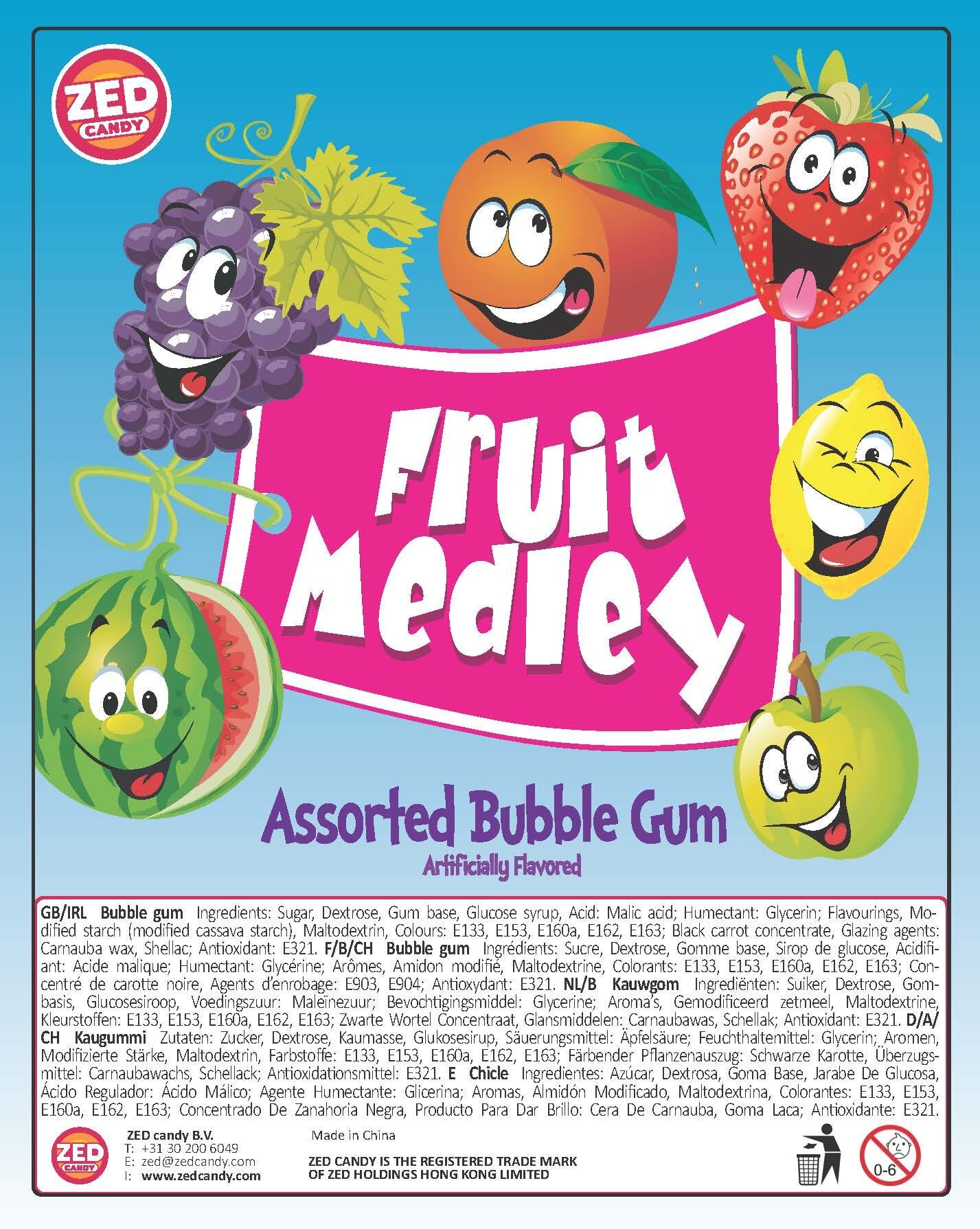 ZED CANDY

Fruit Medley

Assorted Bubble Gum
Artificially Flavored

GB/IRL Bubble gum Ingredients: Sugar, Dextrose, Gum base, Glucose syrup, Acid: Malic acid; Humectant: Glycerin; Flavourings, Modified starch (modified cassava starch), Maltodextrin, Colours: E133, E153, E160a, E162, E163; Black carrot concentrate, Glazing agents: Carnauba wax, Shellac; Antioxidant: E321. F/B/CH Bubble gum Ingrédients: Sucre, Dextrose, Gomme base, Sirop de glucose, Acidifiant: Acide malique; Humectant: Glycérine; Arômes, Amidon modifié, Maltodextrine, Colorants: E133, E153, E160a, E162, E163; Concentré de carotte noire, Agents d'enrobage: E903, E904; Antioxydant: E321. NL/B Kauwgom Ingrediënten: Suiker, Dextrose, Gombasis, Glucosesiroop, Voedingszuur: Maleïnezuur; Bevochtigingsmiddel: Glycerine; Aroma's, Gemodificeerd zetmeel, Maltodextrine, Kleurstoffen: E133, E153, E160a, E162, E163; Zwarte Wortel Concentraat, Glansmiddelen: Carnaubawas, Schellak; Antioxidant: E321. D/A/CH Kaugummi Zutaten: Zucker, Dextrose, Kaumasse, Glukosesirup, Säuerungsmittel: Äpfelsäure; Feuchthaltemittel: Glycerin; Aromen, Modifizierte Stärke, Maltodextrin, Farbstoffe: E133, E153, E160a, E162, E163; Färbender Pflanzenauszug: Schwarze Karotte, Überzugsmittel: Carnaubawachs, Schellack; Antioxidationsmittel: E321. E Chicle Ingredientes: Azúcar, Dextrosa, Goma Base, Jarabe De Glucosa, Ácido Regulador: Ácido Málico; Agente Humectante: Glicerina; Aromas, Almidón Modificado, Maltodextrina, Colorantes: E133, E153, E160a, E162, E163; Concentrado De Zanahoria Negra, Producto Para Dar Brillo: Cera De Carnauba, Goma Laca; Antioxidante: E321.

ZED CANDY
ZED candy B.V.
T: +31 30 200 6049
E: zed@zedcandy.com
I: www.zedcandy.com

Made in China

ZED CANDY IS THE REGISTERED TRADE MARK OF ZED HOLDINGS HONG KONG LIMITED

0-6